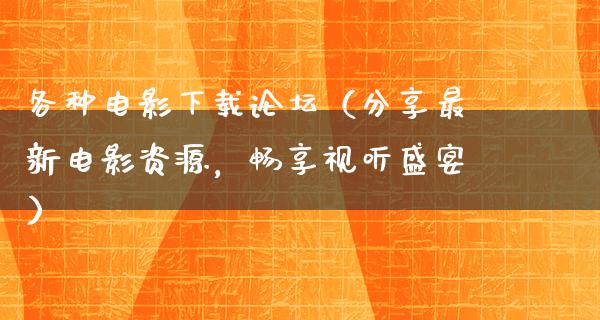 各种电影下载论坛（分享最新电影资源，畅享视听盛宴）